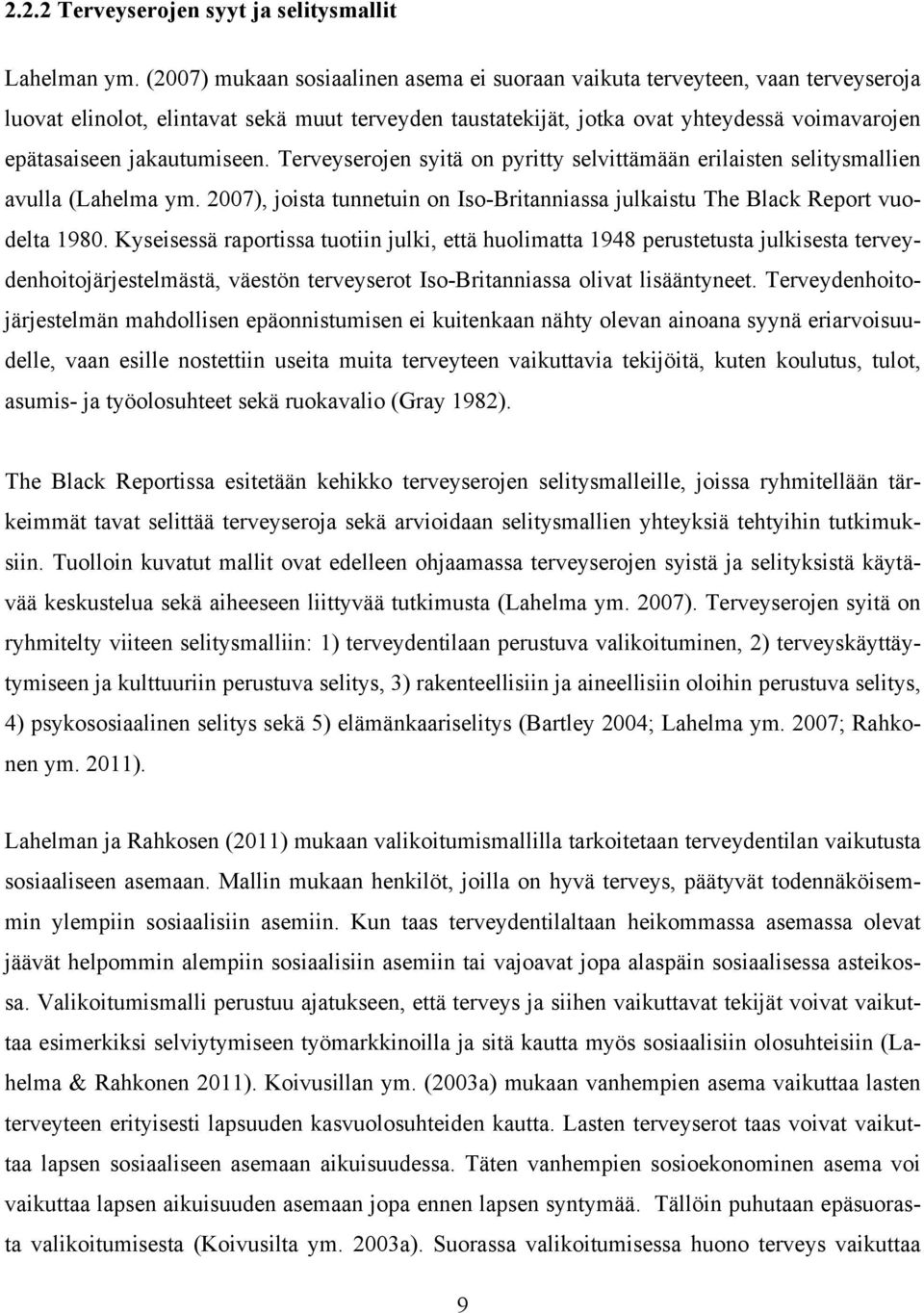 2.2.2 Terveyserojen syyt ja selitysmallit

Lahelman ym. (2007) mukaan sosiaalinen asema ei suoraan vaikuta terveyteen, vaan terveyseroja luovat elinolot, elintavat sekä muut terveyden taustatekijät, jotka ovat yhteydessä voimavarojen epätasaiseen jakautumiseen. Terveyserojen syitä on pyritty selvittämään erilaisten selitysmallien avulla (Lahelma ym. 2007), joista tunnetuin on Iso-Britanniassa julkaistu The Black Report vuodelta 1980. Kyseisessä raportissa tuotiin julki, että huolimatta 1948 perustetusta julkisesta terveydenhoitojärjestelmästä, väestön terveyserot Iso-Britanniassa olivat lisääntyneet. Terveydenhoitojärjestelmän mahdollisen epäonnistumisen ei kuitenkaan nähty olevan ainoana syynä eriarvoisuudelle, vaan esille nostettiin useita muita terveyteen vaikuttavia tekijöitä, kuten koulutus, tulot, asumis- ja työolosuhteet sekä ruokavalio (Gray 1982).

The Black Reportissa esitetään kehikko terveyserojen selitysmalleille, joissa ryhmitellään tärkeimmät tavat selittää terveyseroja sekä arvioidaan selitysmallien yhteyksiä tehtyihin tutkimuksiin. Tuolloin kuvatut mallit ovat edelleen ohjaamassa terveyserojen syistä ja selityksistä käytävää keskustelua sekä aiheeseen liittyvää tutkimusta (Lahelma ym. 2007). Terveyserojen syitä on ryhmitelty viiteen selitysmalliin: 1) terveydentilaan perustuva valikoituminen, 2) terveyskäyttäytymiseen ja kulttuuriin perustuva selitys, 3) rakenteellisiin ja aineellisiin oloihin perustuva selitys, 4) psykososiaalinen selitys sekä 5) elämänkaariselitys (Bartley 2004; Lahelma ym. 2007; Rahkonen ym. 2011).

Lahelman ja Rahkosen (2011) mukaan valikoitumismallilla tarkoitetaan terveydentilan vaikutusta sosiaaliseen asemaan. Mallin mukaan henkilöt, joilla on hyvä terveys, päätyvät todennäköisemmin ylempiin sosiaalisiin asemiin. Kun taas terveydentilaltaan heikommassa asemassa olevat jäävät helpommin alempiin sosiaalisiin asemiin tai vajoavat jopa alaspäin sosiaalisessa asteikossa. Valikoitumismalli perustuu ajatukseen, että terveys ja siihen vaikuttavat tekijät voivat vaikuttaa esimerkiksi selviytymiseen työmarkkinoilla ja sitä kautta myös sosiaalisiin olosuhteisiin (Lahelma & Rahkonen 2011). Koivusillan ym. (2003a) mukaan vanhempien asema vaikuttaa lasten terveyteen erityisesti lapsuuden kasvuolosuhteiden kautta. Lasten terveyserot taas voivat vaikuttaa lapsen sosiaaliseen asemaan aikuisuudessa. Täten vanhempien sosioekonominen asema voi vaikuttaa lapsen aikuisuuden asemaan jopa ennen lapsen syntymää. Tällöin puhutaan epäsuorasta valikoitumisesta (Koivusilta ym. 2003a). Suorassa valikoitumisessa huono terveys vaikuttaa

9